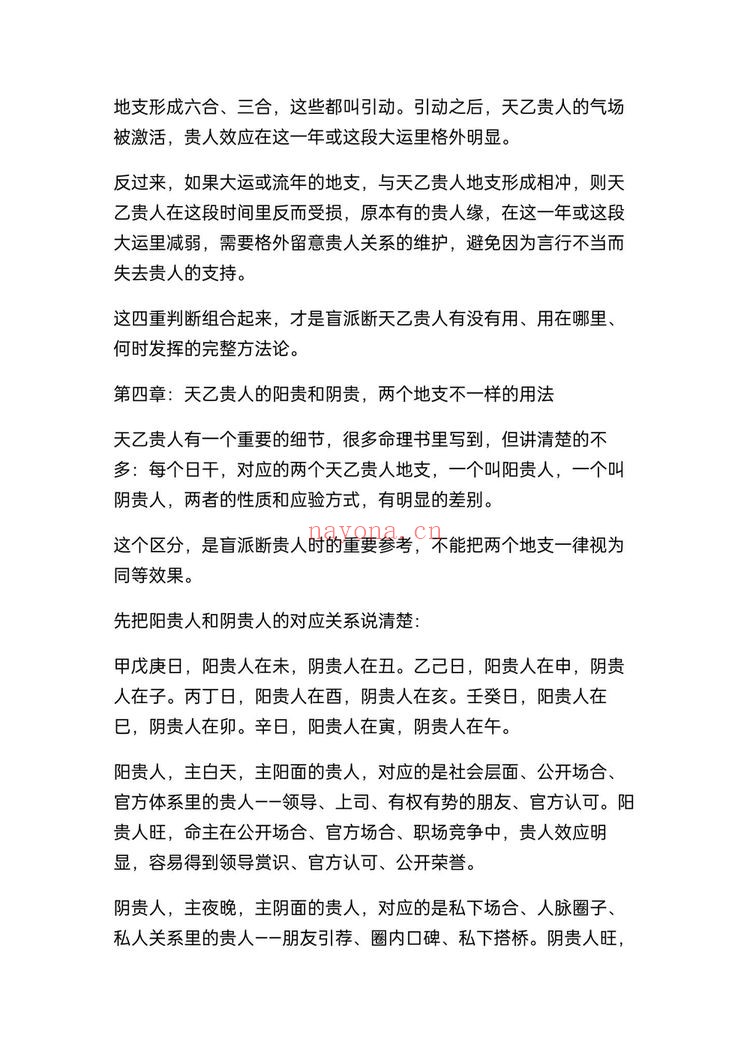 地支形成六合、三合，这些都叫引动。引动之后，天乙贵人的气场被激活，贵人效应在这一年或这段大运里格外明显。

反过来，如果大运或流年的地支，与天乙贵人地支形成相冲，则天乙贵人在这段时间里反而受损，原本有的贵人缘，在这一年或这段大运里减弱，需要格外留意贵人关系的维护，避免因为言行不当而失去贵人的支持。

这四重判断组合起来，才是盲派断天乙贵人有没有用、用在哪里、何时发挥的完整方法论。

第四章：天乙贵人的阳贵和阴贵，两个地支不一样的用法

天乙贵人有一个重要的细节，很多命理书里写到，但讲清楚的不多：每个日干，对应的两个天乙贵人地支，一个叫阳贵人，一个叫阴贵人，两者的性质和应验方式，有明显的差别。

这个区分，是盲派断贵人时的重要参考，不能把两个地支一律视为同等效果。

先把阳贵人和阴贵人的对应关系说清楚：

甲戊庚日，阳贵人在未，阴贵人在丑。乙己日，阳贵人在申，阴贵人在子。丙丁日，阳贵人在酉，阴贵人在亥。壬癸日，阳贵人在巳，阴贵人在卯。辛日，阳贵人在寅，阴贵人在午。

阳贵人，主白天，主阳面的贵人，对应的是社会层面、公开场合、官方体系里的贵人——领导、上司、有权有势的朋友、官方认可。阳贵人旺，命主在公开场合、官方场合、职场竞争中，贵人效应明显，容易得到领导赏识、官方认可、公开荣誉。

阴贵人，主夜晚，主阴面的贵人，对应的是私下场合、人脉圈子、私人关系里的贵人——朋友引荐、圈内口碑、私下搭桥。阴贵人旺，

nayona.cn